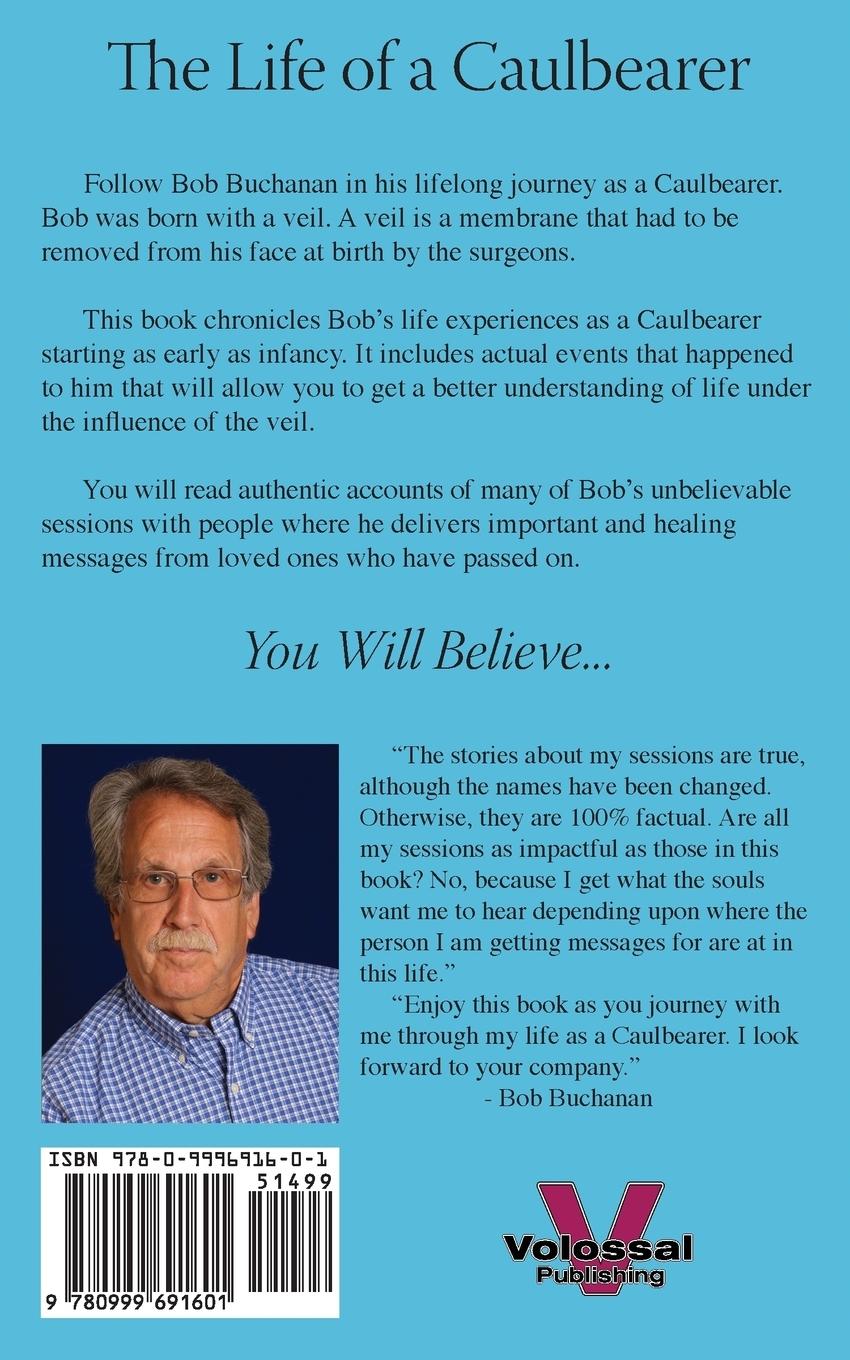 The Life of a Caulbearer

Follow Bob Buchanan in his lifelong journey as a Caulbearer. Bob was born with a veil. A veil is a membrane that had to be removed from his face at birth by the surgeons.

This book chronicles Bob's life experiences as a Caulbearer starting as early as infancy. It includes actual events that happened to him that will allow you to get a better understanding of life under the influence of the veil.

You will read authentic accounts of many of Bob's unbelievable sessions with people where he delivers important and healing messages from loved ones who have passed on.

You Will Believe...

"The stories about my sessions are true, although the names have been changed. Otherwise, they are 100% factual. Are all my sessions as impactful as those in this book? No, because I get what the souls want me to hear depending upon where the person I am getting messages for are at in this life."

"Enjoy this book as you journey with me through my life as a Caulbearer. I look forward to your company."

- Bob Buchanan

ISBN 978-0-9996916-0-1

51499

9 780999 691601

V

Volossal

Publishing